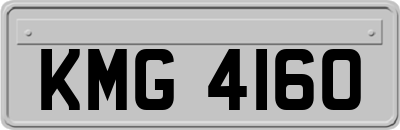 KMG 4160